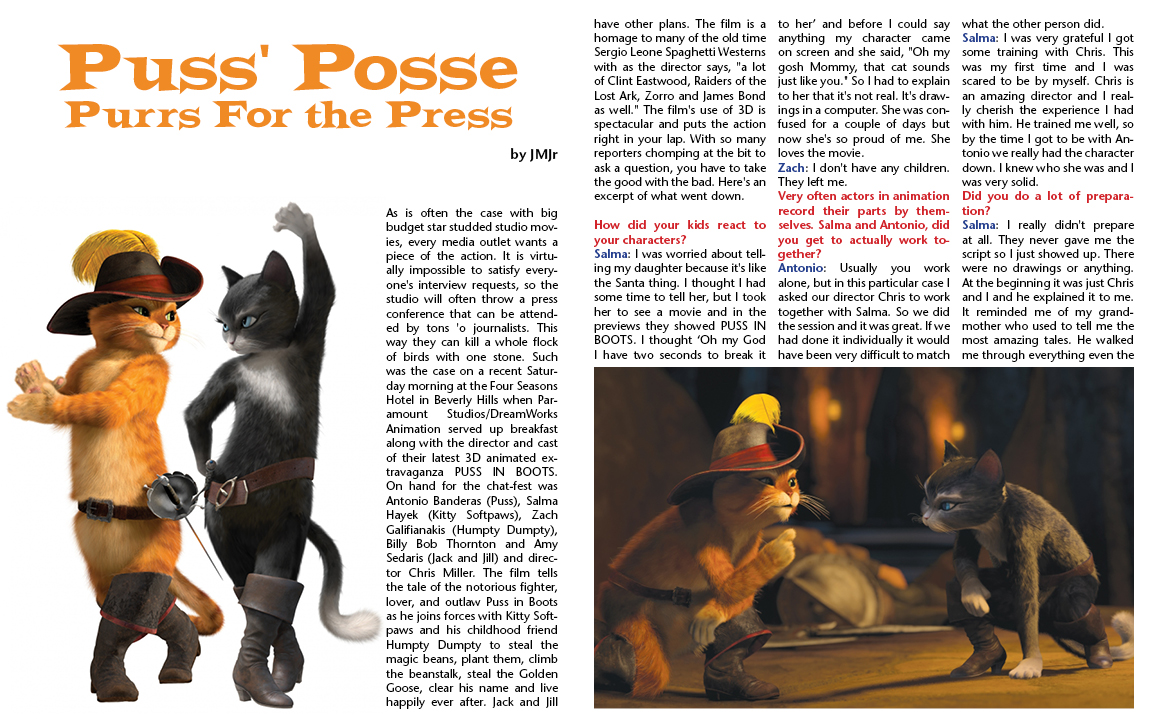 Puss' Posse
Purrs For the Press

by JMJr

As is often the case with big budget star studded studio movies, every media outlet wants a piece of the action. It is virtually impossible to satisfy everyone's interview requests, so the studio will often throw a press conference that can be attended by tons 'o journalists. This way they can kill a whole flock of birds with one stone. Such was the case on a recent Saturday morning at the Four Seasons Hotel in Beverly Hills when Paramount Studios/DreamWorks Animation served up breakfast along with the director and cast of their latest 3D animated extravaganza PUSS IN BOOTS. On hand for the chat-fest was Antonio Banderas (Puss), Salma Hayek (Kitty Softpaws), Zach Galifianakis (Humpty Dumpty), Billy Bob Thornton and Amy Sedaris (Jack and Jill) and director Chris Miller. The film tells the tale of the notorious fighter, lover, and outlaw Puss in Boots as he joins forces with Kitty Softpaws and his childhood friend Humpty Dumpty to steal the magic beans, plant them, climb the beanstalk, steal the Golden Goose, clear his name and live happily ever after. Jack and Jill have other plans. The film is a homage to many of the old time Sergio Leone Spaghetti Westerns with as the director says, "a lot of Clint Eastwood, Raiders of the Lost Ark, Zorro and James Bond as well." The film's use of 3D is spectacular and puts the action right in your lap. With so many reporters chomping at the bit to ask a question, you have to take the good with the bad. Here's an excerpt of what went down.

How did your kids react to your characters?
Salma: I was worried about telling my daughter because it's like the Santa thing. I thought I had some time to tell her, but I took her to see a movie and in the previews they showed PUSS IN BOOTS. I thought 'Oh my God I have two seconds to break it to her' and before I could say anything my character came on screen and she said, "Oh my gosh Mommy, that cat sounds just like you." So I had to explain to her that it's not real. It's drawings in a computer. She was confused for a couple of days but now she's so proud of me. She loves the movie.
Zach: I don't have any children. They left me.
Very often actors in animation record their parts by themselves. Salma and Antonio, did you get to actually work together?
Antonio: Usually you work alone, but in this particular case I asked our director Chris to work together with Salma. So we did the session and it was great. If we had done it individually it would have been very difficult to match what the other person did.
Salma: I was very grateful I got some training with Chris. This was my first time and I was scared to be by myself. Chris is an amazing director and I really cherish the experience I had with him. He trained me well, so by the time I got to be with Antonio we really had the character down. I knew who she was and I was very solid.
Did you do a lot of preparation?
Salma: I really didn't prepare at all. They never gave me the script so I just showed up. There were no drawings or anything. At the beginning it was just Chris and I and he explained it to me. It reminded me of my grandmother who used to tell me the most amazing tales. He walked me through everything even the